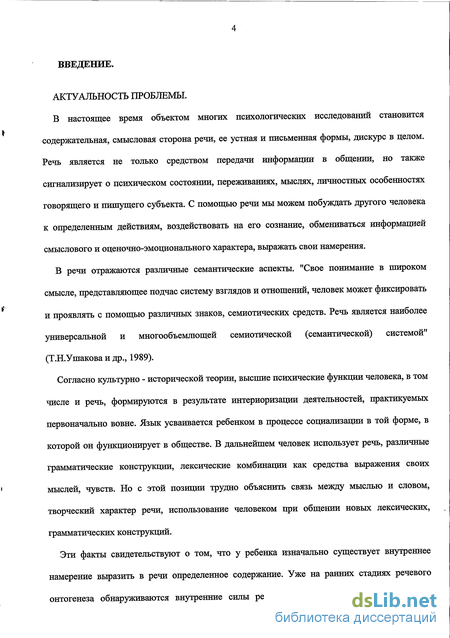 4

ВВЕДЕНИЕ.

АКТУАЛЬНОСТЬ ПРОБЛЕМЫ.

В настоящее время объектом многих психологических исследований становится содержательная, смысловая сторона речи, ее устная и письменная формы, дискурс в целом. Речь является не только средством передачи информации в общении, но также сигнализирует о психическом состоянии, переживаниях, мыслях, личностных особенностях говорящего и пишущего субъекта. С помощью речи мы можем побуждать другого человека к определенным действиям, воздействовать на его сознание, обмениваться информацией смыслового и оценочно-эмоционального характера, выражать свои намерения.

В речи отражаются различные семантические аспекты. "Свое понимание в широком смысле, представляющее подчас систему взглядов и отношений, человек может фиксировать и проявлять с помощью различных знаков, семиотических средств. Речь является наиболее универсальной и многообъемлющей семиотической (семантической) системой" (Т.Н.Ушакова и др., 1989).

Согласно культурно - исторической теории, высшие психические функции человека, в том числе и речь, формируются в результате интериоризации деятельностей, практикуемых первоначально вовне. Язык усваивается ребенком в процессе социализации в той форме, в которой он функционирует в обществе. В дальнейшем человек использует речь, различные грамматические конструкции, лексические комбинации как средства выражения своих мыслей, чувств. Но с этой позиции трудно объяснить связь между мыслью и словом, творческий характер речи, использование человеком при общении новых лексических, грамматических конструкций.

Эти факты свидетельствуют о том, что у ребенка изначально существует внутреннее намерение выразить в речи определенное содержание. Уже на ранних стадиях речевого онтогенеза обнаруживаются внутренние силы ре

dsLib.net
библиотека диссертаций